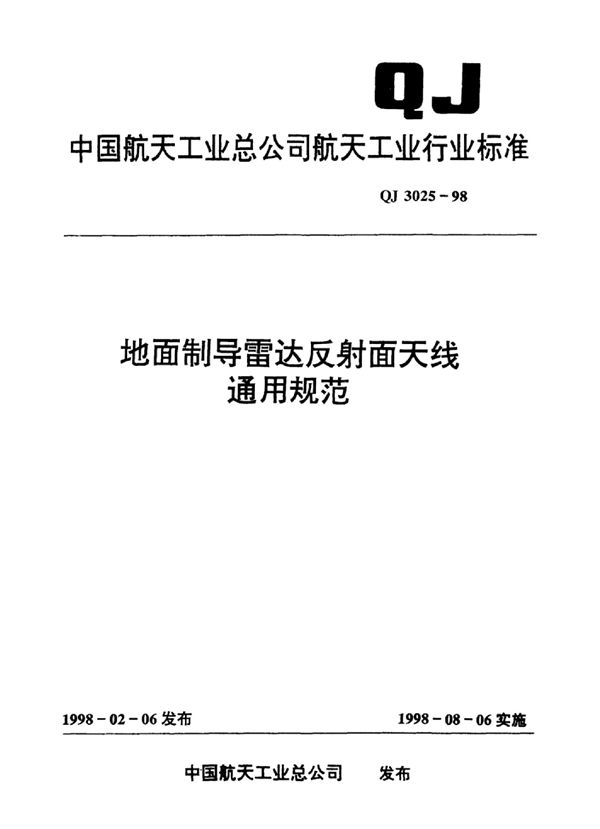 QJ

中国航天工业总公司航天工业行业标准

QJ 3025－98

地面制导雷达反射面天线
通用规范

1998－02－06 发布

1998－08－06 实施

中国航天工业总公司 发布